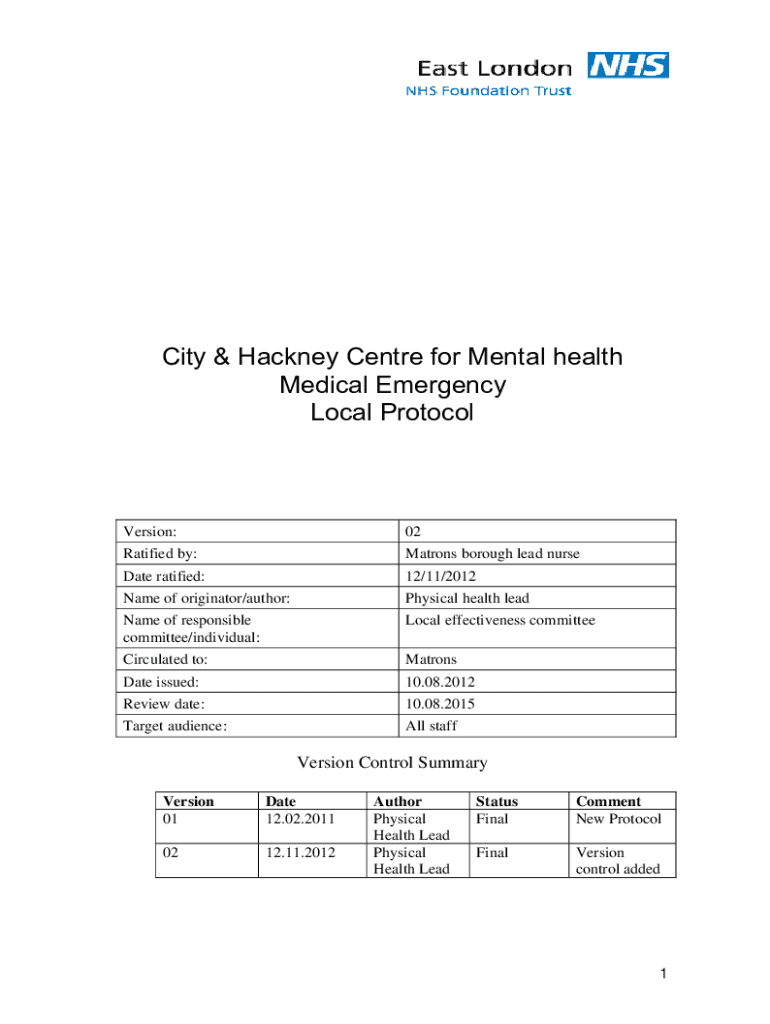 East London NHS
NHS Foundation Trust

City & Hackney Centre for Mental health
Medical Emergency
Local Protocol

| Version: | 02 |
|---|---|
| Ratified by: | Matrons borough lead nurse |
| Date ratified: | 12/11/2012 |
| Name of originator/author: | Physical health lead |
| Name of responsible committee/individual: | Local effectiveness committee |
| Circulated to: | Matrons |
| Date issued: | 10.08.2012 |
| Review date: | 10.08.2015 |
| Target audience: | All staff |

Version Control Summary

| Version | Date | Author | Status | Comment |
|---|---|---|---|---|
| 01 | 12.02.2011 | Physical Health Lead | Final | New Protocol |
| 02 | 12.11.2012 | Physical Health Lead | Final | Version control added |

1